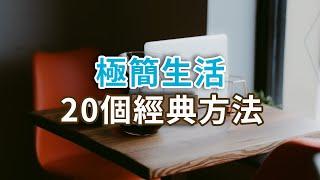 極簡生活
20個經典方法